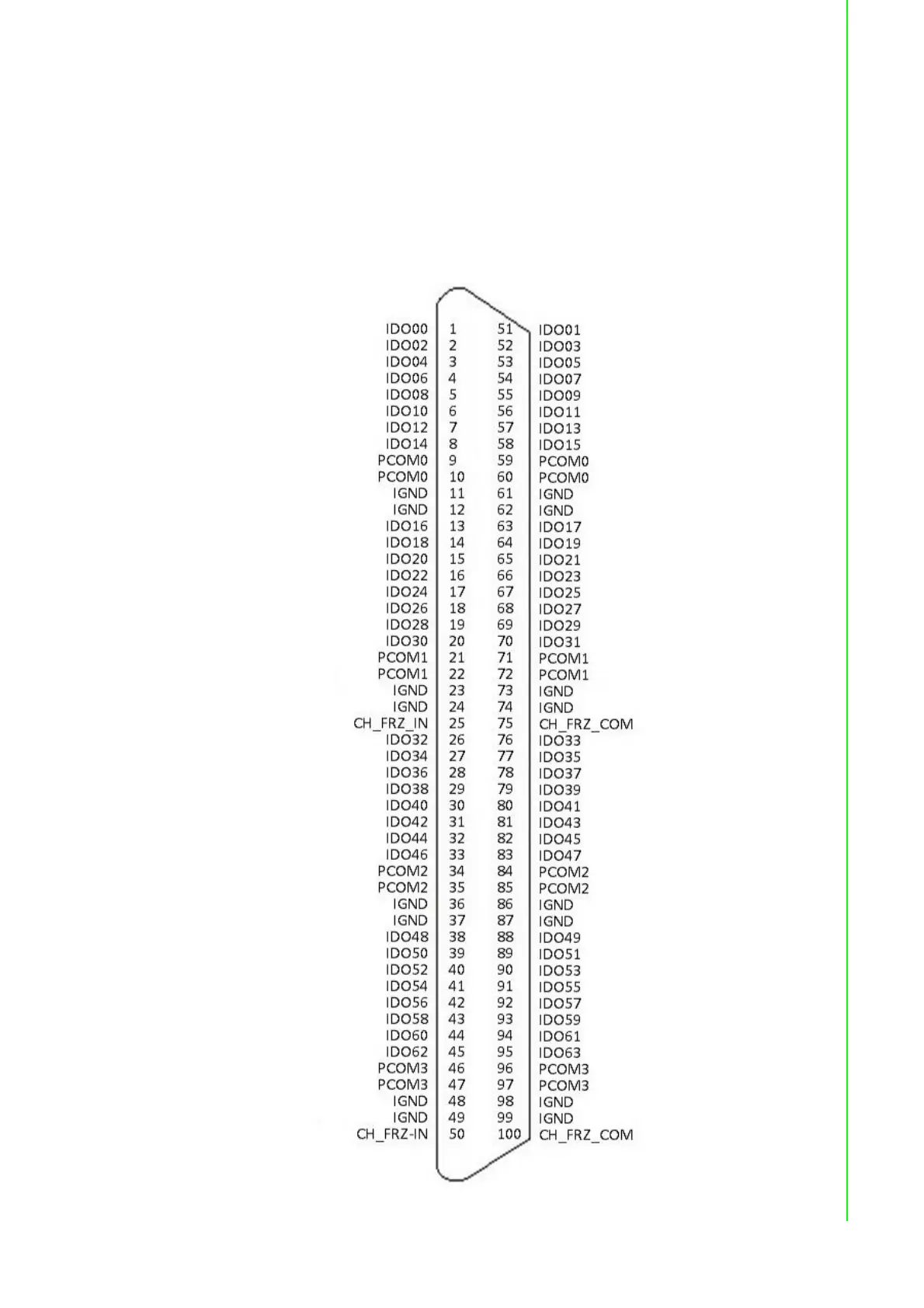 | | | | |
|---|---|---|---|
| IDO00 | 1 | 51 | IDO01 |
| IDO02 | 2 | 52 | IDO03 |
| IDO04 | 3 | 53 | IDO05 |
| IDO06 | 4 | 54 | IDO07 |
| IDO08 | 5 | 55 | IDO09 |
| IDO10 | 6 | 56 | IDO11 |
| IDO12 | 7 | 57 | IDO13 |
| IDO14 | 8 | 58 | IDO15 |
| PCOM0 | 9 | 59 | PCOM0 |
| PCOM0 | 10 | 60 | PCOM0 |
| IGND | 11 | 61 | IGND |
| IGND | 12 | 62 | IGND |
| IDO16 | 13 | 63 | IDO17 |
| IDO18 | 14 | 64 | IDO19 |
| IDO20 | 15 | 65 | IDO21 |
| IDO22 | 16 | 66 | IDO23 |
| IDO24 | 17 | 67 | IDO25 |
| IDO26 | 18 | 68 | IDO27 |
| IDO28 | 19 | 69 | IDO29 |
| IDO30 | 20 | 70 | IDO31 |
| PCOM1 | 21 | 71 | PCOM1 |
| PCOM1 | 22 | 72 | PCOM1 |
| IGND | 23 | 73 | IGND |
| IGND | 24 | 74 | IGND |
| CH_FRZ_IN | 25 | 75 | CH_FRZ_COM |
| IDO32 | 26 | 76 | IDO33 |
| IDO34 | 27 | 77 | IDO35 |
| IDO36 | 28 | 78 | IDO37 |
| IDO38 | 29 | 79 | IDO39 |
| IDO40 | 30 | 80 | IDO41 |
| IDO42 | 31 | 81 | IDO43 |
| IDO44 | 32 | 82 | IDO45 |
| IDO46 | 33 | 83 | IDO47 |
| PCOM2 | 34 | 84 | PCOM2 |
| PCOM2 | 35 | 85 | PCOM2 |
| IGND | 36 | 86 | IGND |
| IGND | 37 | 87 | IGND |
| IDO48 | 38 | 88 | IDO49 |
| IDO50 | 39 | 89 | IDO51 |
| IDO52 | 40 | 90 | IDO53 |
| IDO54 | 41 | 91 | IDO55 |
| IDO56 | 42 | 92 | IDO57 |
| IDO58 | 43 | 93 | IDO59 |
| IDO60 | 44 | 94 | IDO61 |
| IDO62 | 45 | 95 | IDO63 |
| PCOM3 | 46 | 96 | PCOM3 |
| PCOM3 | 47 | 97 | PCOM3 |
| IGND | 48 | 98 | IGND |
| IGND | 49 | 99 | IGND |
| CH_FRZ-IN | 50 | 100 | CH_FRZ_COM |